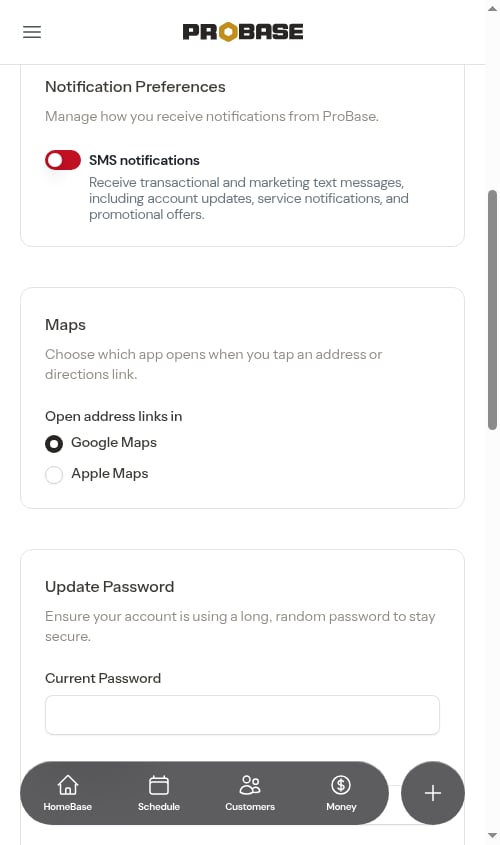 PROBASE

Notification Preferences

Manage how you receive notifications from ProBase.

SMS notifications

Receive transactional and marketing text messages, including account updates, service notifications, and promotional offers.

Maps

Choose which app opens when you tap an address or directions link.

Open address links in

Google Maps

Apple Maps

Update Password

Ensure your account is using a long, random password to stay secure.

Current Password

HomeBase
Schedule
Customers
Money

+